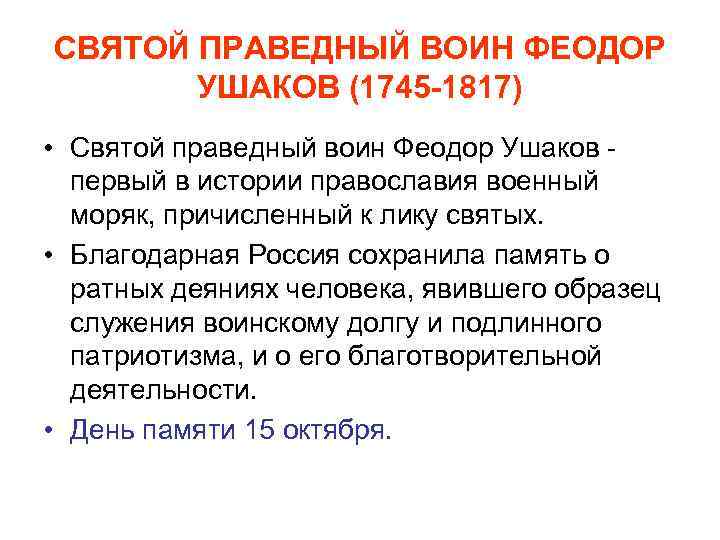 СВЯТОЙ ПРАВЕДНЫЙ ВОИН ФЕОДОР УШАКОВ (1745-1817)

• Святой праведный воин Феодор Ушаков - первый в истории православия военный моряк, причисленный к лику святых.

• Благодарная Россия сохранила память о ратных деяниях человека, явившего образец служения воинскому долгу и подлинного патриотизма, и о его благотворительной деятельности.

• День памяти 15 октября.